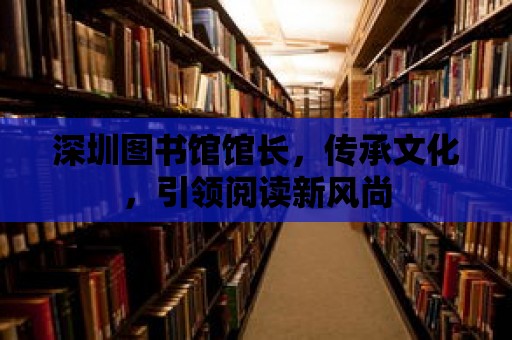 深圳图书馆馆长，传承文化，引领阅读新风尚